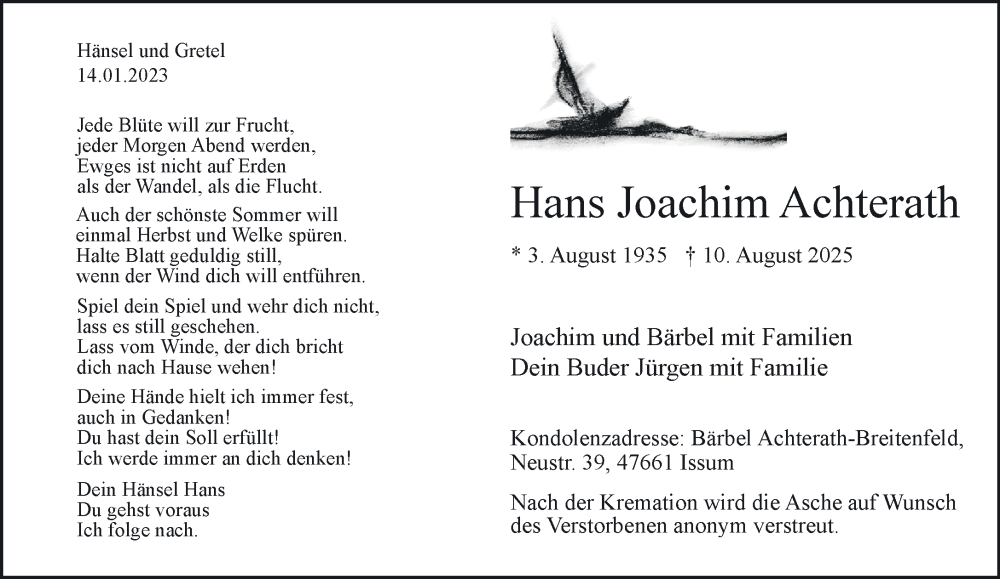 Hänsel und Gretel
14.01.2023

Jede Blüte will zur Frucht,
jeder Morgen Abend werden,
Ewges ist nicht auf Erden
als der Wandel, als die Flucht.

Auch der schönste Sommer will
einmal Herbst und Welke spüren.
Halte Blatt geduldig still,
wenn der Wind dich will entführen.

Spiel dein Spiel und wehr dich nicht,
lass es still geschehen.
Lass vom Winde, der dich bricht
dich nach Hause wehen!

Deine Hände hielt ich immer fest,
auch in Gedanken!
Du hast dein Soll erfüllt!
Ich werde immer an dich denken!

Dein Hänsel Hans
Du gehst voraus
Ich folge nach.

Hans Joachim Achterath

* 3. August 1935 † 10. August 2025

Joachim und Bärbel mit Familien
Dein Buder Jürgen mit Familie

Kondolenzadresse: Bärbel Achterath-Breitenfeld,
Neustr. 39, 47661 Issum

Nach der Kremation wird die Asche auf Wunsch des Verstorbenen anonym verstreut.